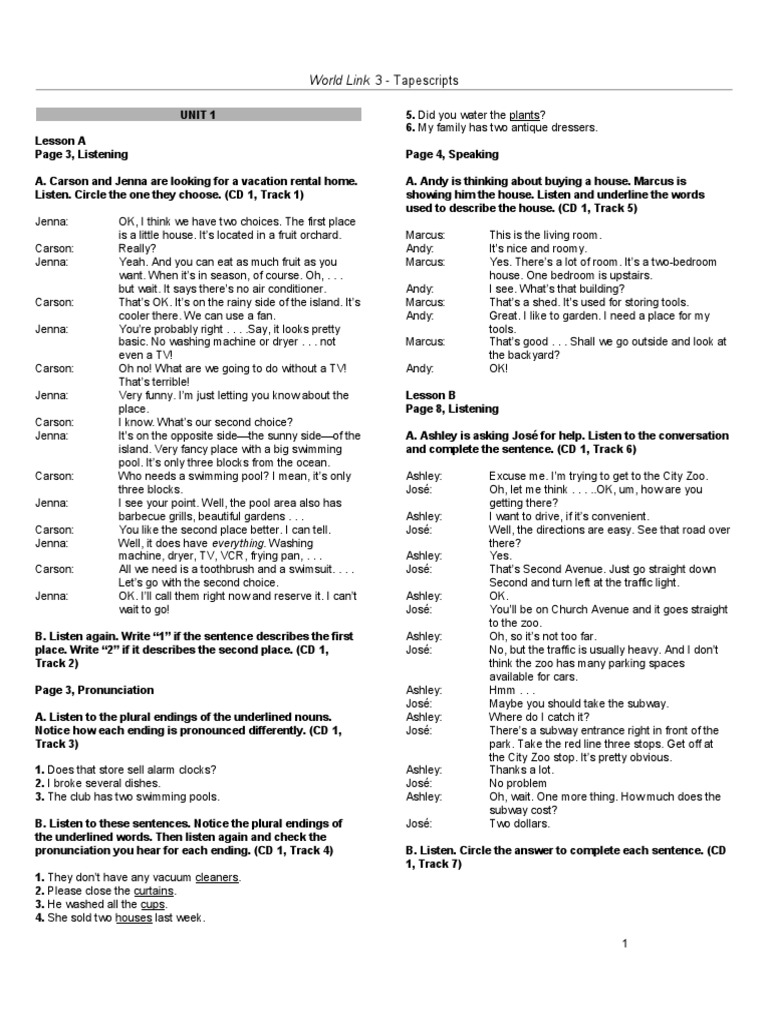 World Link 3 - Tapescripts

UNIT 1

Lesson A
Page 3, Listening

A. Carson and Jenna are looking for a vacation rental home. Listen. Circle the one they choose. (CD 1, Track 1)

Jenna: OK, I think we have two choices. The first place is a little house. It's located in a fruit orchard.
Carson: Really?
Jenna: Yeah. And you can eat as much fruit as you want. When it's in season, of course. Oh, . . . but wait. It says there's no air conditioner.
Carson: That's OK. It's on the rainy side of the island. It's cooler there. We can use a fan.
Jenna: You're probably right . . . .Say, it looks pretty basic. No washing machine or dryer . . . not even a TV!
Carson: Oh no! What are we going to do without a TV! That's terrible!
Jenna: Very funny. I'm just letting you know about the place.
Carson: I know. What's our second choice?
Jenna: It's on the opposite side—the sunny side—of the island. Very fancy place with a big swimming pool. It's only three blocks from the ocean.
Carson: Who needs a swimming pool? I mean, it's only three blocks.
Jenna: I see your point. Well, the pool area also has barbecue grills, beautiful gardens . . .
Carson: You like the second place better. I can tell.
Jenna: Well, it does have everything. Washing machine, dryer, TV, VCR, frying pan, . . .
Carson: All we need is a toothbrush and a swimsuit. . . . Let's go with the second choice.
Jenna: OK. I'll call them right now and reserve it. I can't wait to go!

B. Listen again. Write "1" if the sentence describes the first place. Write "2" if it describes the second place. (CD 1, Track 2)

Page 3, Pronunciation

A. Listen to the plural endings of the underlined nouns. Notice how each ending is pronounced differently. (CD 1, Track 3)

1. Does that store sell alarm clocks?
2. I broke several dishes.
3. The club has two swimming pools.

B. Listen to these sentences. Notice the plural endings of the underlined words. Then listen again and check the pronunciation you hear for each ending. (CD 1, Track 4)

1. They don't have any vacuum cleaners.
2. Please close the curtains.
3. He washed all the cups.
4. She sold two houses last week.
5. Did you water the plants?
6. My family has two antique dressers.

Page 4, Speaking

A. Andy is thinking about buying a house. Marcus is showing him the house. Listen and underline the words used to describe the house. (CD 1, Track 5)

Marcus: This is the living room.
Andy: It's nice and roomy.
Marcus: Yes. There's a lot of room. It's a two-bedroom house. One bedroom is upstairs.
Andy: I see. What's that building?
Marcus: That's a shed. It's used for storing tools.
Andy: Great. I like to garden. I need a place for my tools.
Marcus: That's good . . . Shall we go outside and look at the backyard?
Andy: OK!

Lesson B
Page 8, Listening

A. Ashley is asking José for help. Listen to the conversation and complete the sentence. (CD 1, Track 6)

Ashley: Excuse me. I'm trying to get to the City Zoo.
José: Oh, let me think . . . ..OK, um, how are you getting there?
Ashley: I want to drive, if it's convenient.
José: Well, the directions are easy. See that road over there?
Ashley: Yes.
José: That's Second Avenue. Just go straight down Second and turn left at the traffic light.
Ashley: OK.
José: You'll be on Church Avenue and it goes straight to the zoo.
Ashley: Oh, so it's not too far.
José: No, but the traffic is usually heavy. And I don't think the zoo has many parking spaces available for cars.
Ashley: Hmm . . .
José: Maybe you should take the subway.
Ashley: Where do I catch it?
José: There's a subway entrance right in front of the park. Take the red line three stops. Get off at the City Zoo stop. It's pretty obvious.
Ashley: Thanks a lot.
José: No problem
Ashley: Oh, wait. One more thing. How much does the subway cost?
José: Two dollars.

B. Listen. Circle the answer to complete each sentence. (CD 1, Track 7)

1